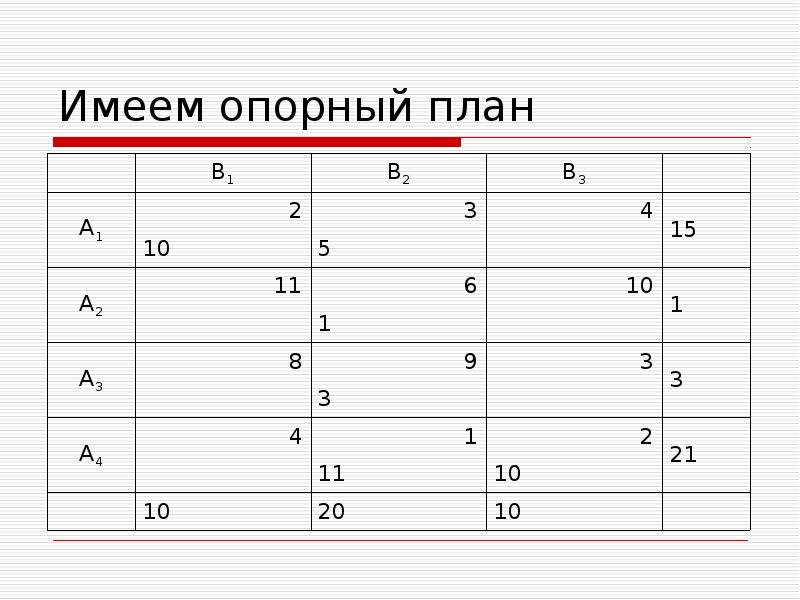 Имеем опорный план

|  | $B_1$ | $B_2$ | $B_3$ |  |
|---|---|---|---|---|
| $A_1$ | 2 10 | 3 5 | 4 | 15 |
| $A_2$ | 11 | 6 1 | 10 | 1 |
| $A_3$ | 8 | 9 3 | 3 | 3 |
| $A_4$ | 4 | 1 11 | 2 10 | 21 |
|  | 10 | 20 | 10 |  |